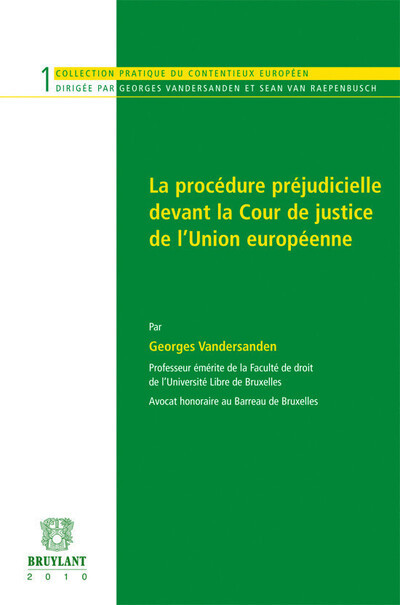 1 COLLECTION PRATIQUE DU CONTENTIEUX EUROPÉEN
DIRIGÉE PAR GEORGES VANDERSANDEN ET SEAN VAN RAEPENBUSCH

La procédure préjudicielle devant la Cour de justice de l'Union européenne

Par

Georges Vandersanden

Professeur émérite de la Faculté de droit de l'Université Libre de Bruxelles

Avocat honoraire au Barreau de Bruxelles

BRUYLANT
2010